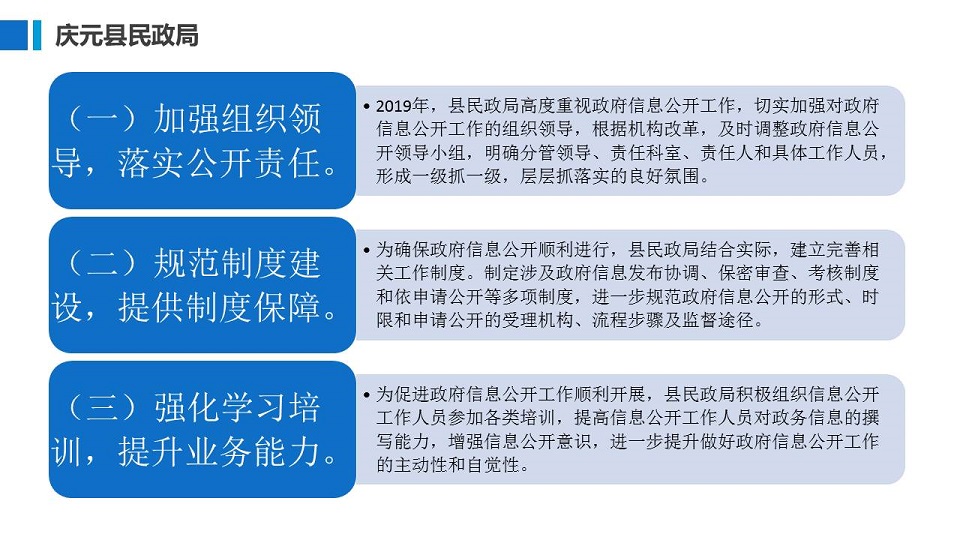 庆元县民政局

（一）加强组织领导，落实公开责任。

• 2019年，县民政局高度重视政府信息公开工作，切实加强对政府信息公开工作的组织领导，根据机构改革，及时调整政府信息公开领导小组，明确分管领导、责任科室、责任人和具体工作人员，形成一级抓一级，层层抓落实的良好氛围。

（二）规范制度建设，提供制度保障。

• 为确保政府信息公开顺利进行，县民政局结合实际，建立完善相关工作制度。制定涉及政府信息发布协调、保密审查、考核制度和依申请公开等多项制度，进一步规范政府信息公开的形式、时限和申请公开的受理机构、流程步骤及监督途径。

（三）强化学习培训，提升业务能力。

• 为促进政府信息公开工作顺利开展，县民政局积极组织信息公开工作人员参加各类培训，提高信息公开工作人员对政务信息的撰写能力，增强信息公开意识，进一步提升做好政府信息公开工作的主动性和自觉性。